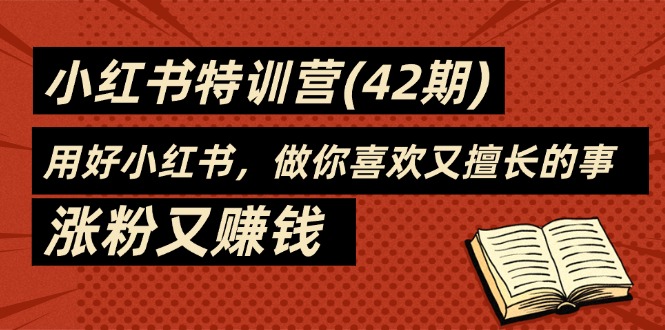 小红书特训营(42期)

用好小红书，做你喜欢又擅长的事

涨粉又赚钱